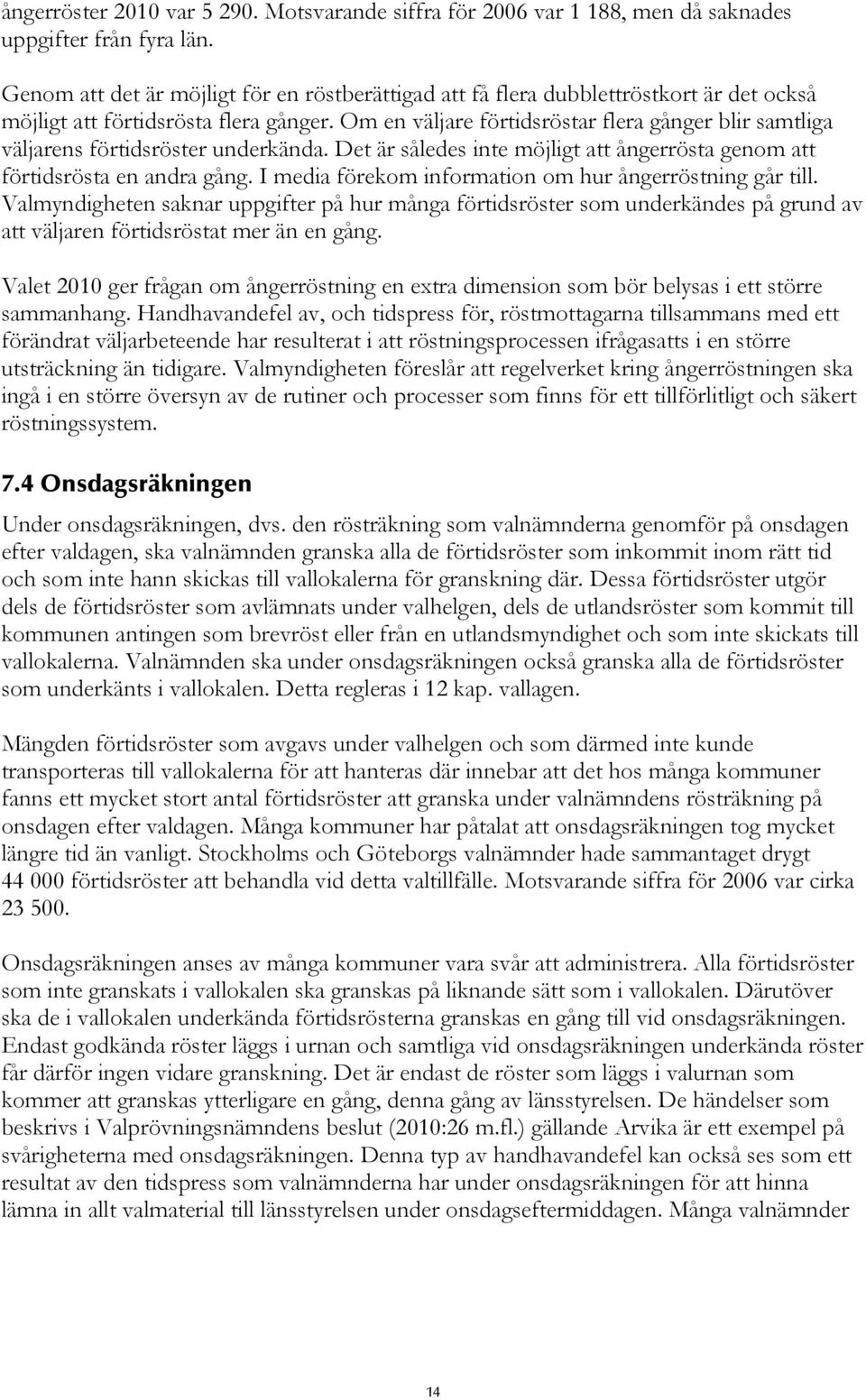 ångerröster 2010 var 5 290. Motsvarande siffra för 2006 var 1 188, men då saknades uppgifter från fyra län.

Genom att det är möjligt för en röstberättigad att få flera dubblettröstkort är det också möjligt att förtidsrösta flera gånger. Om en väljare förtidsröstar flera gånger blir samtliga väljarens förtidsröster underkända. Det är således inte möjligt att ångerrösta genom att förtidsrösta en andra gång. I media förekom information om hur ångerröstning går till. Valmyndigheten saknar uppgifter på hur många förtidsröster som underkändes på grund av att väljaren förtidsröstat mer än en gång.

Valet 2010 ger frågan om ångerröstning en extra dimension som bör belysas i ett större sammanhang. Handhavandefel av, och tidspress för, röstmottagarna tillsammans med ett förändrat väljarbeteende har resulterat i att röstningsprocessen ifrågasatts i en större utsträckning än tidigare. Valmyndigheten föreslår att regelverket kring ångerröstningen ska ingå i en större översyn av de rutiner och processer som finns för ett tillförlitligt och säkert röstningssystem.

7.4 Onsdagsräkningen

Under onsdagsräkningen, dvs. den rösträkning som valnämnderna genomför på onsdagen efter valdagen, ska valnämnden granska alla de förtidsröster som inkommit inom rätt tid och som inte hann skickas till vallokalerna för granskning där. Dessa förtidsröster utgör dels de förtidsröster som avlämnats under valhelgen, dels de utlandsröster som kommit till kommunen antingen som brevröst eller från en utlandsmyndighet och som inte skickats till vallokalerna. Valnämnden ska under onsdagsräkningen också granska alla de förtidsröster som underkänts i vallokalen. Detta regleras i 12 kap. vallagen.

Mängden förtidsröster som avgavs under valhelgen och som därmed inte kunde transporteras till vallokalerna för att hanteras där innebar att det hos många kommuner fanns ett mycket stort antal förtidsröster att granska under valnämndens rösträkning på onsdagen efter valdagen. Många kommuner har påtalat att onsdagsräkningen tog mycket längre tid än vanligt. Stockholms och Göteborgs valnämnder hade sammantaget drygt 44 000 förtidsröster att behandla vid detta valtillfälle. Motsvarande siffra för 2006 var cirka 23 500.

Onsdagsräkningen anses av många kommuner vara svår att administrera. Alla förtidsröster som inte granskats i vallokalen ska granskas på liknande sätt som i vallokalen. Därutöver ska de i vallokalen underkända förtidsrösterna granskas en gång till vid onsdagsräkningen. Endast godkända röster läggs i urnan och samtliga vid onsdagsräkningen underkända röster får därför ingen vidare granskning. Det är endast de röster som läggs i valurnan som kommer att granskas ytterligare en gång, denna gång av länsstyrelsen. De händelser som beskrivs i Valprövningsnämndens beslut (2010:26 m.fl.) gällande Arvika är ett exempel på svårigheterna med onsdagsräkningen. Denna typ av handhavandefel kan också ses som ett resultat av den tidspress som valnämnderna har under onsdagsräkningen för att hinna lämna in allt valmaterial till länsstyrelsen under onsdagseftermiddagen. Många valnämnder

14